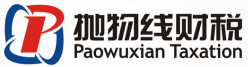 抛物线财税
Paowuxian Taxation